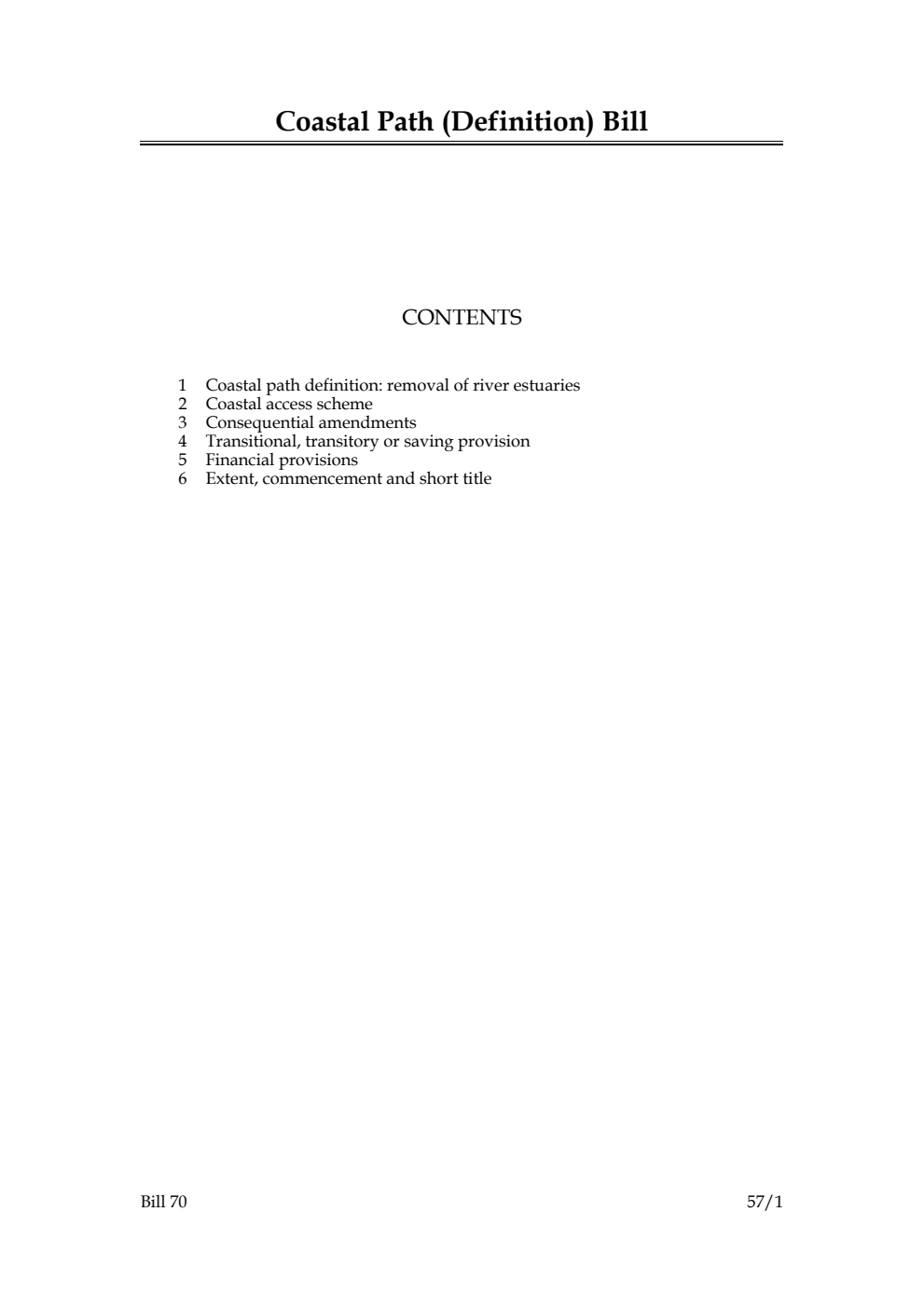 Coastal Path (Definition) Bill

CONTENTS

1 Coastal path definition: removal of river estuaries
2 Coastal access scheme
3 Consequential amendments
4 Transitional, transitory or saving provision
5 Financial provisions
6 Extent, commencement and short title

Bill 70

57/1